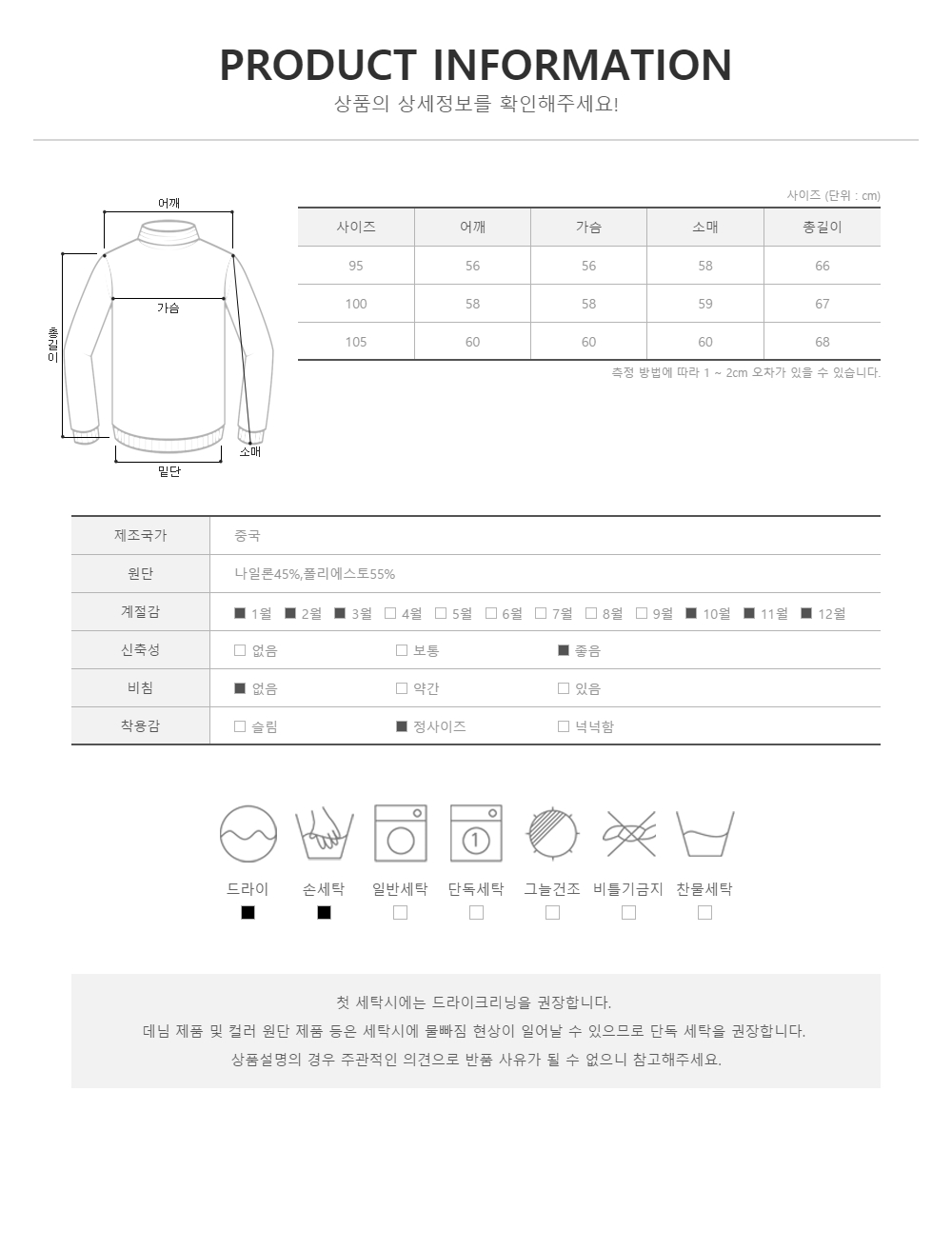 PRODUCT INFORMATION
상품의 상세정보를 확인해주세요!

어깨
가슴
총길이
소매
밑단

사이즈 (단위 : cm)

| 사이즈 | 어깨 | 가슴 | 소매 | 총길이 |
|---|---|---|---|---|
| 95 | 56 | 56 | 58 | 66 |
| 100 | 58 | 58 | 59 | 67 |
| 105 | 60 | 60 | 60 | 68 |

측정 방법에 따라 1 ~ 2cm 오차가 있을 수 있습니다.

| 제조국가 | 중국 |
|---|---|
| 원단 | 나일론45%,폴리에스토55% |
| 계절감 | ■ 1월 ■ 2월 ■ 3월 □ 4월 □ 5월 □ 6월 □ 7월 □ 8월 □ 9월 ■ 10월 ■ 11월 ■ 12월 |
| 신축성 | □ 없음 □ 보통 ■ 좋음 |
| 비침 | ■ 없음 □ 약간 □ 있음 |
| 착용감 | □ 슬림 ■ 정사이즈 □ 넉넉함 |

1

드라이 ■ 손세탁 ■ 일반세탁 □ 단독세탁 □ 그늘건조 □ 비틀기금지 □ 찬물세탁 □

첫 세탁시에는 드라이크리닝을 권장합니다.
데님 제품 및 컬러 원단 제품 등은 세탁시에 물빠짐 현상이 일어날 수 있으므로 단독 세탁을 권장합니다.
상품설명의 경우 주관적인 의견으로 반품 사유가 될 수 없으니 참고해주세요.